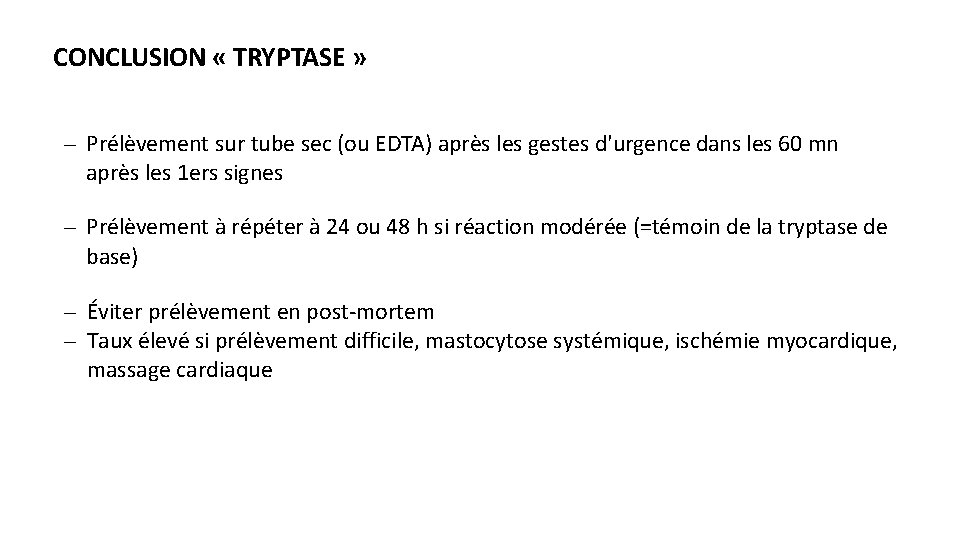 CONCLUSION « TRYPTASE »

– Prélèvement sur tube sec (ou EDTA) après les gestes d'urgence dans les 60 mn après les 1ers signes

– Prélèvement à répéter à 24 ou 48 h si réaction modérée (=témoin de la tryptase de base)

– Éviter prélèvement en post-mortem
– Taux élevé si prélèvement difficile, mastocytose systémique, ischémie myocardique, massage cardiaque